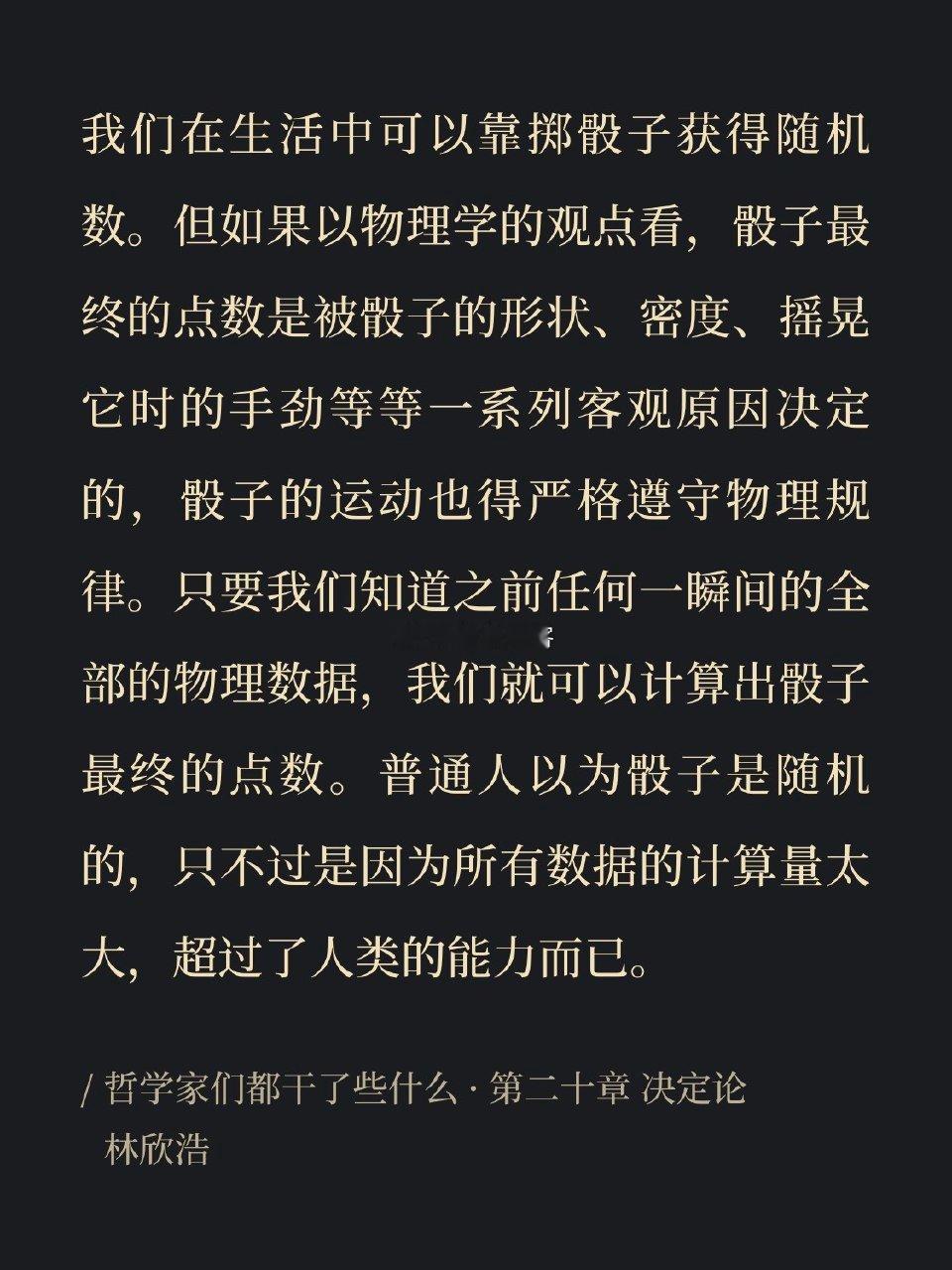 我们在生活中可以靠掷骰子获得随机数。但如果以物理学的观点看，骰子最终的点数是被骰子的形状、密度、摇晃它时的手劲等等一系列客观原因决定的，骰子的运动也得严格遵守物理规律。只要我们知道之前任何一瞬间的全部的物理数据，我们就可以计算出骰子最终的点数。普通人以为骰子是随机的，只不过是因为所有数据的计算量太大，超过了人类的能力而已。

/ 哲学家们都干了些什么 · 第二十章 决定论
林欣浩